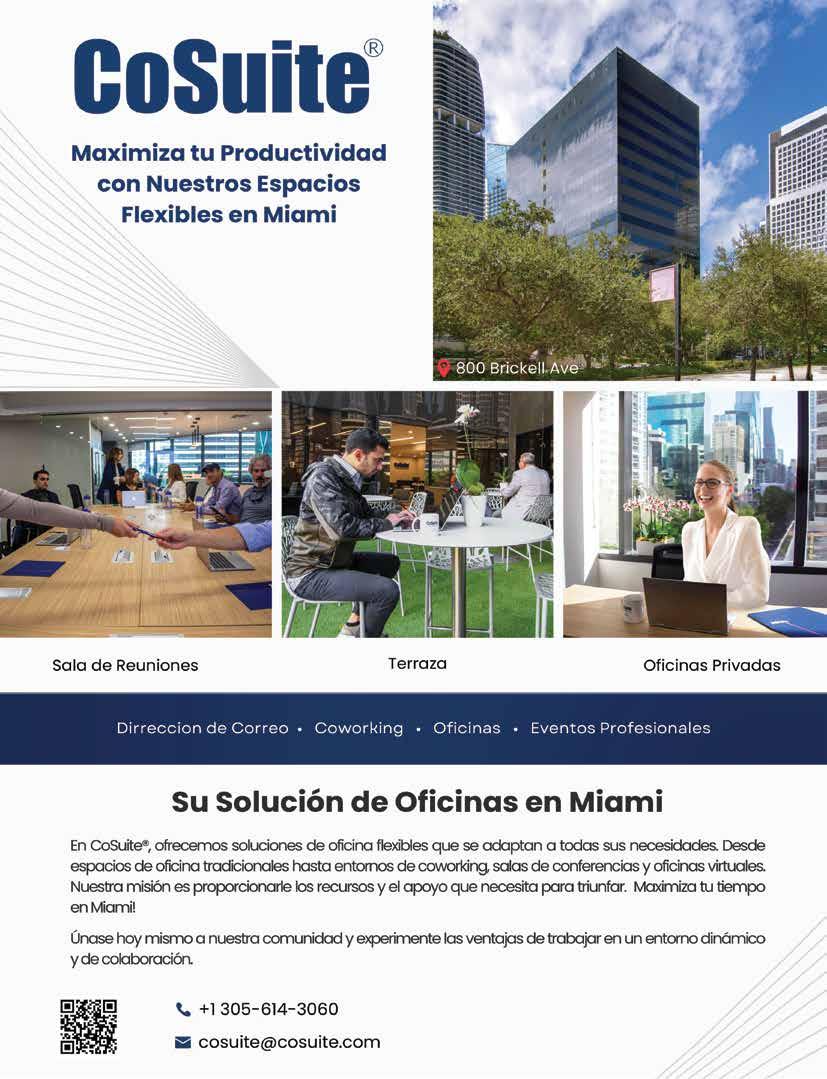 CoSuite®

Maximiza tu Productividad con Nuestros Espacios Flexibles en Miami

800 Brickell Ave

Sala de Reuniones

Terraza

Oficinas Privadas

Dirreccion de Correo • Coworking • Oficinas • Eventos Profesionales

Su Solución de Oficinas en Miami

En CoSuite®, ofrecemos soluciones de oficina flexibles que se adaptan a todas sus necesidades. Desde espacios de oficina tradicionales hasta entornos de coworking, salas de conferencias y oficinas virtuales. Nuestra misión es proporcionarle los recursos y el apoyo que necesita para triunfar. Maximiza tu tiempo en Miami!

Únase hoy mismo a nuestra comunidad y experimente las ventajas de trabajar en un entorno dinámico y de colaboración.

+1 305-614-3060

cosuite@cosuite.com